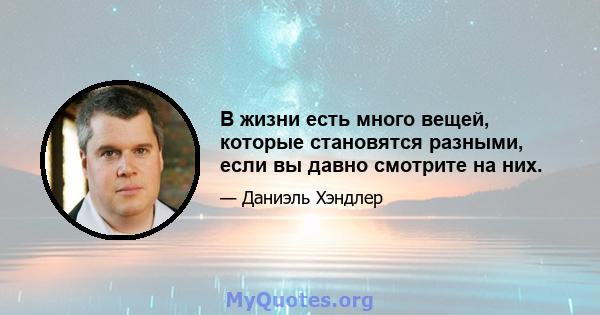 В жизни есть много вещей, которые становятся разными, если вы давно смотрите на них.

— Даниэль Хэндлер

MyQuotes.org